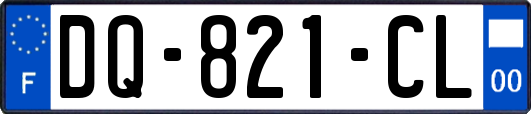 F

DQ-821-CL

00